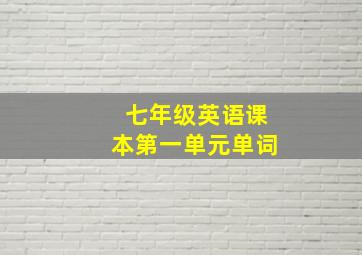 七年级英语课本第一单元单词